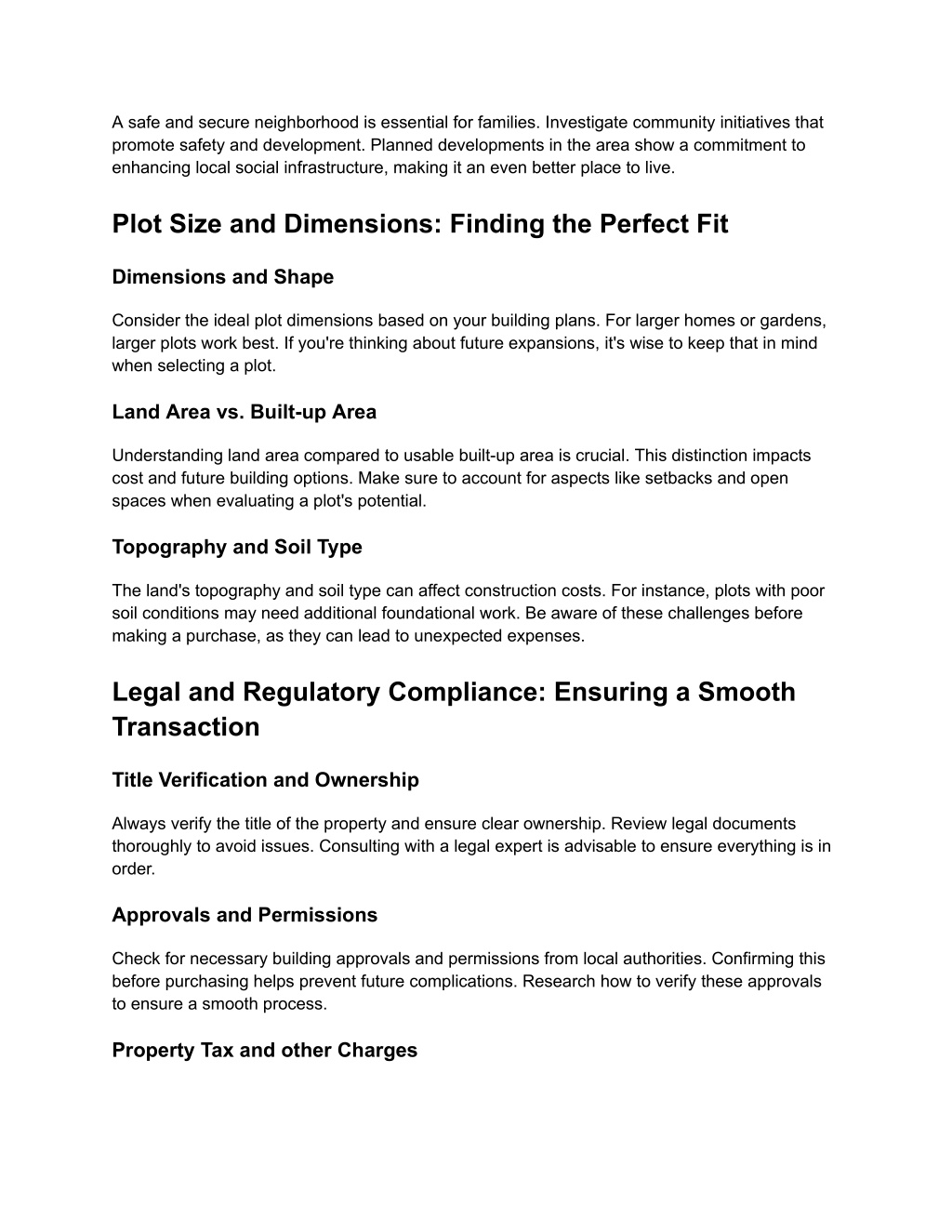 A safe and secure neighborhood is essential for families. Investigate community initiatives that promote safety and development. Planned developments in the area show a commitment to enhancing local social infrastructure, making it an even better place to live.

Plot Size and Dimensions: Finding the Perfect Fit

Dimensions and Shape

Consider the ideal plot dimensions based on your building plans. For larger homes or gardens, larger plots work best. If you're thinking about future expansions, it's wise to keep that in mind when selecting a plot.

Land Area vs. Built-up Area

Understanding land area compared to usable built-up area is crucial. This distinction impacts cost and future building options. Make sure to account for aspects like setbacks and open spaces when evaluating a plot's potential.

Topography and Soil Type

The land's topography and soil type can affect construction costs. For instance, plots with poor soil conditions may need additional foundational work. Be aware of these challenges before making a purchase, as they can lead to unexpected expenses.

Legal and Regulatory Compliance: Ensuring a Smooth Transaction

Title Verification and Ownership

Always verify the title of the property and ensure clear ownership. Review legal documents thoroughly to avoid issues. Consulting with a legal expert is advisable to ensure everything is in order.

Approvals and Permissions

Check for necessary building approvals and permissions from local authorities. Confirming this before purchasing helps prevent future complications. Research how to verify these approvals to ensure a smooth process.

Property Tax and other Charges